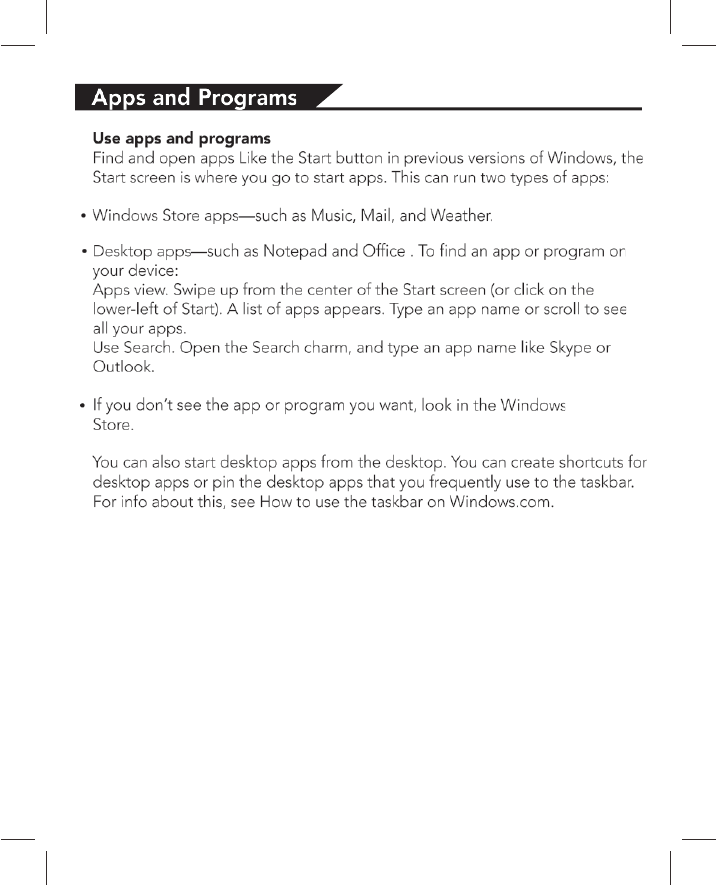 Apps and Programs

Use apps and programs
Find and open apps Like the Start button in previous versions of Windows, the Start screen is where you go to start apps. This can run two types of apps:

• Windows Store apps—such as Music, Mail, and Weather.

• Desktop apps—such as Notepad and Office . To find an app or program on your device:
Apps view. Swipe up from the center of the Start screen (or click on the lower-left of Start). A list of apps appears. Type an app name or scroll to see all your apps.
Use Search. Open the Search charm, and type an app name like Skype or Outlook.

• If you don't see the app or program you want, look in the Windows Store.

You can also start desktop apps from the desktop. You can create shortcuts for desktop apps or pin the desktop apps that you frequently use to the taskbar. For info about this, see How to use the taskbar on Windows.com.